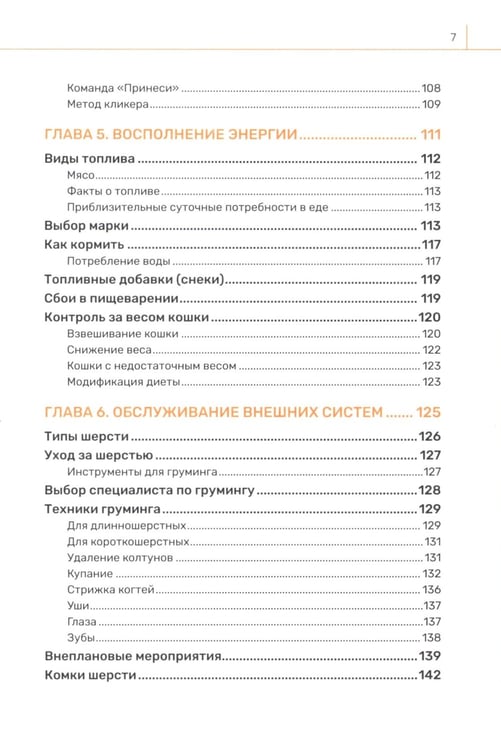 7

Команда «Принеси» 108
Метод кликера 109

ГЛАВА 5. ВОСПОЛНЕНИЕ ЭНЕРГИИ 111

Виды топлива 112
Мясо 112
Факты о топливе 113
Приблизительные суточные потребности в еде 113
Выбор марки 113
Как кормить 117
Потребление воды 117
Топливные добавки (снеки) 119
Сбои в пищеварении 119
Контроль за весом кошки 120
Взвешивание кошки 120
Снижение веса 122
Кошки с недостаточным весом 123
Модификация диеты 123

ГЛАВА 6. ОБСЛУЖИВАНИЕ ВНЕШНИХ СИСТЕМ 125

Типы шерсти 126
Уход за шерстью 127
Инструменты для груминга 127
Выбор специалиста по грумингу 128
Техники груминга 129
Для длинношерстных 129
Для короткошерстных 131
Удаление колтунов 131
Купание 132
Стрижка когтей 136
Уши 137
Глаза 137
Зубы 138
Внеплановые мероприятия 139
Комки шерсти 142